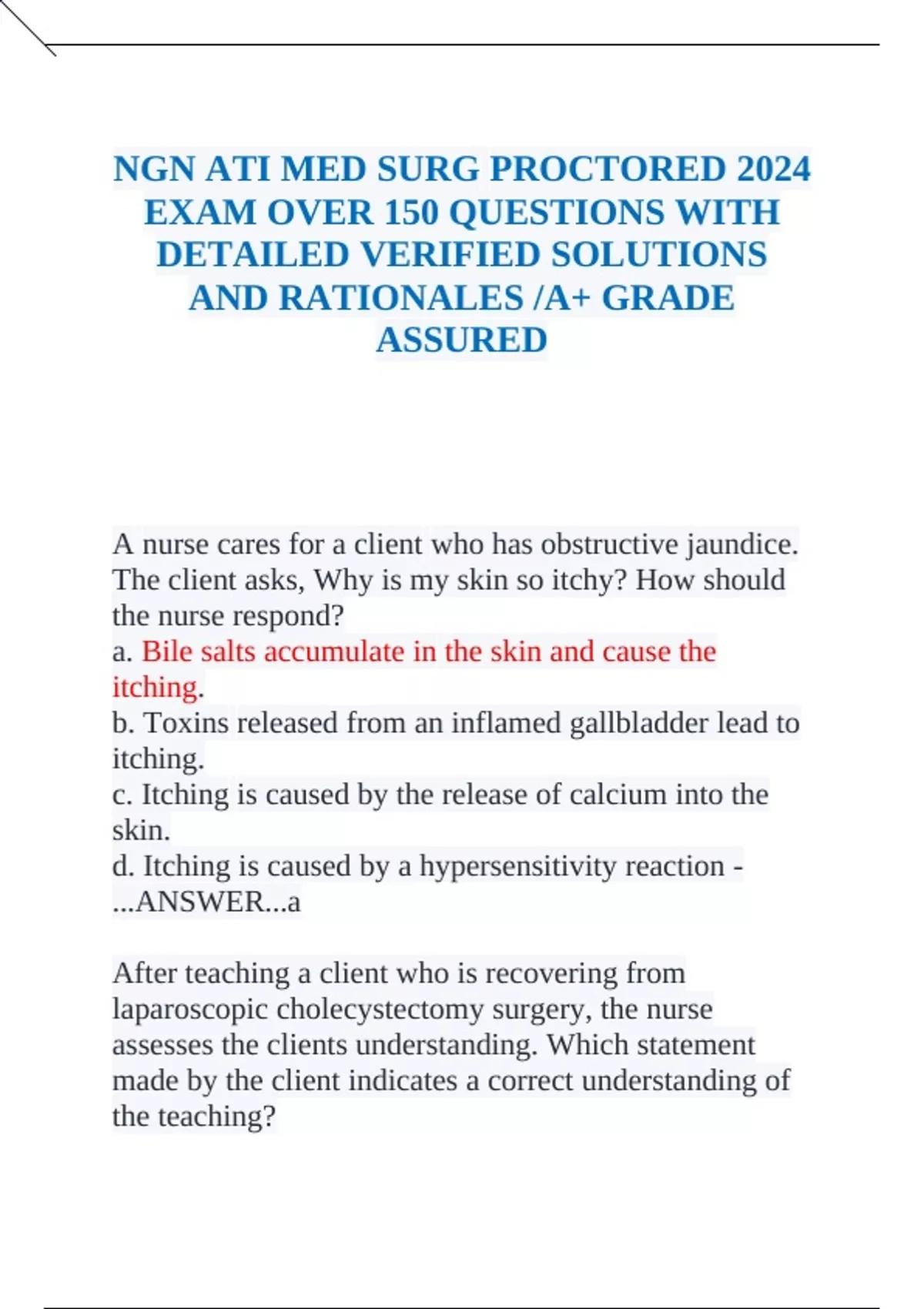 NGN ATI MED SURG PROCTORED 2024 EXAM OVER 150 QUESTIONS WITH DETAILED VERIFIED SOLUTIONS AND RATIONALES /A+ GRADE ASSURED

A nurse cares for a client who has obstructive jaundice. The client asks, Why is my skin so itchy? How should the nurse respond?
a. Bile salts accumulate in the skin and cause the itching.
b. Toxins released from an inflamed gallbladder lead to itching.
c. Itching is caused by the release of calcium into the skin.
d. Itching is caused by a hypersensitivity reaction - ...ANSWER...a

After teaching a client who is recovering from laparoscopic cholecystectomy surgery, the nurse assesses the clients understanding. Which statement made by the client indicates a correct understanding of the teaching?